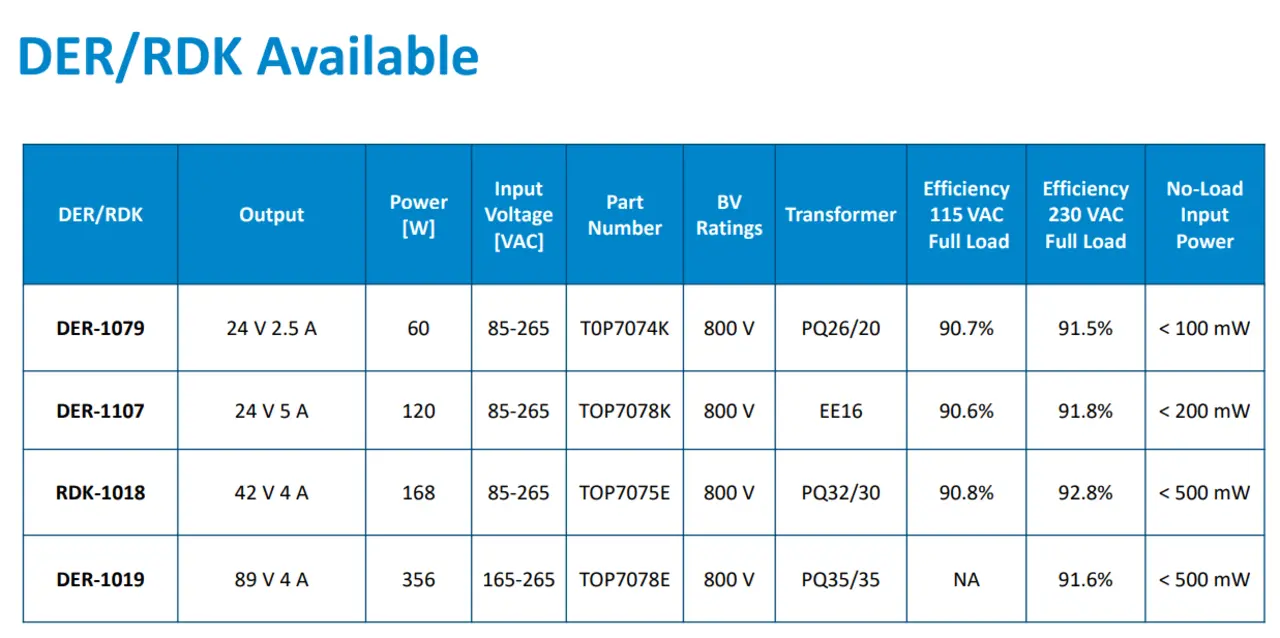 DER/RDK Available

| DER/RDK | Output | Power [W] | Input Voltage [VAC] | Part Number | BV Ratings | Transformer | Efficiency 115 VAC Full Load | Efficiency 230 VAC Full Load | No-Load Input Power |
|---|---|---|---|---|---|---|---|---|---|
| DER-1079 | 24 V 2.5 A | 60 | 85-265 | T0P7074K | 800 V | PQ26/20 | 90.7% | 91.5% | < 100 mW |
| DER-1107 | 24 V 5 A | 120 | 85-265 | TOP7078K | 800 V | EE16 | 90.6% | 91.8% | < 200 mW |
| RDK-1018 | 42 V 4 A | 168 | 85-265 | TOP7075E | 800 V | PQ32/30 | 90.8% | 92.8% | < 500 mW |
| DER-1019 | 89 V 4 A | 356 | 165-265 | TOP7078E | 800 V | PQ35/35 | NA | 91.6% | < 500 mW |